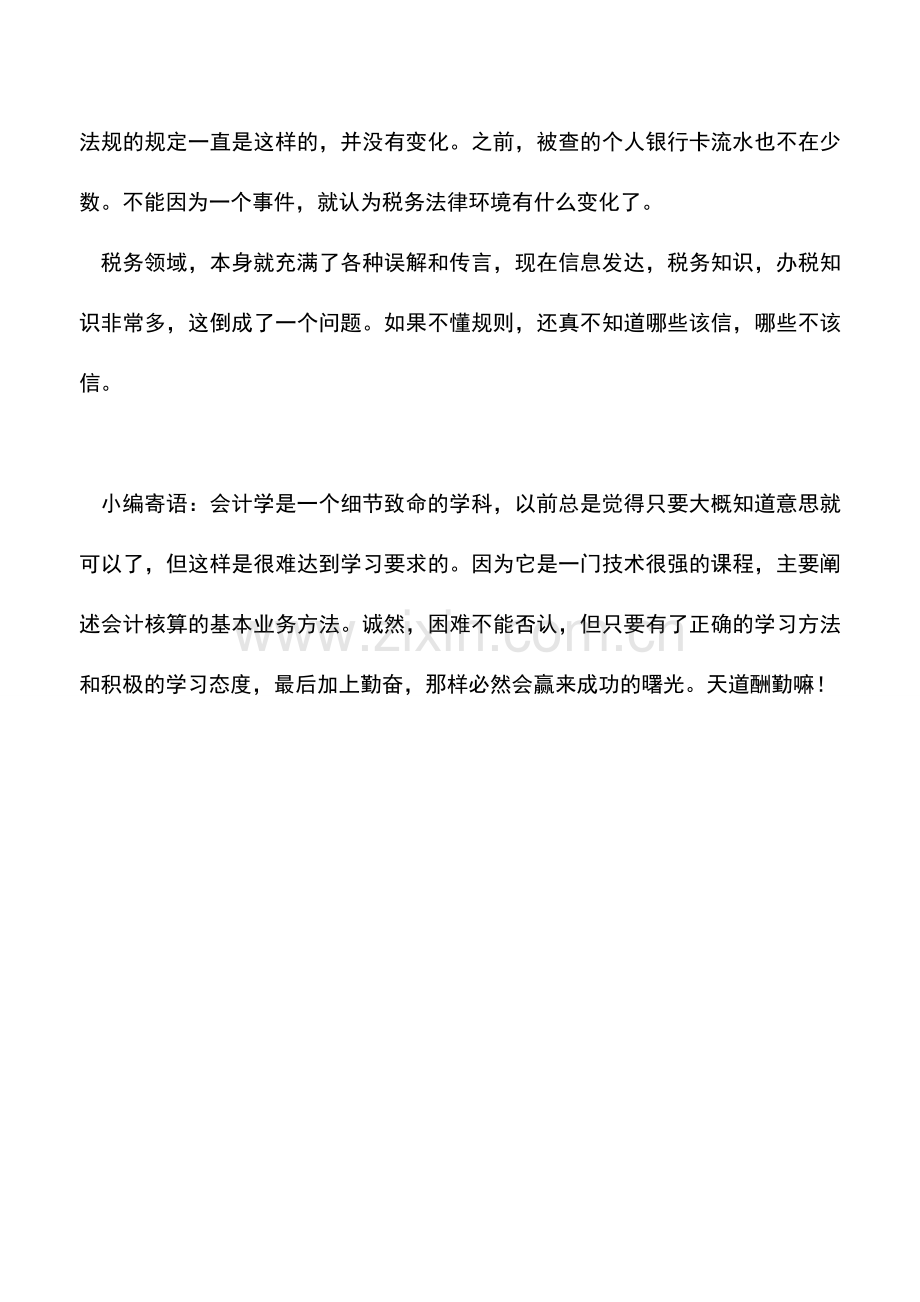 法规的规定一直是这样的，并没有变化。之前，被查的个人银行卡流水也不在少数。不能因为一个事件，就认为税务法律环境有什么变化了。

税务领域，本身就充满了各种误解和传言，现在信息发达，税务知识，办税知识非常多，这倒成了一个问题。如果不懂规则，还真不知道哪些该信，哪些不该信。

小编寄语：会计学是一个细节致命的学科，以前总是觉得只要大概知道意思就可以了，但这样是很难达到学习要求的。因为它是一门技术很强的课程，主要阐述会计核算的基本业务方法。诚然，困难不能否认，但只要有了正确的学习方法和积极的学习态度，最后加上勤奋，那样必然会赢来成功的曙光。天道酬勤嘛！

www.zixin.com.cn